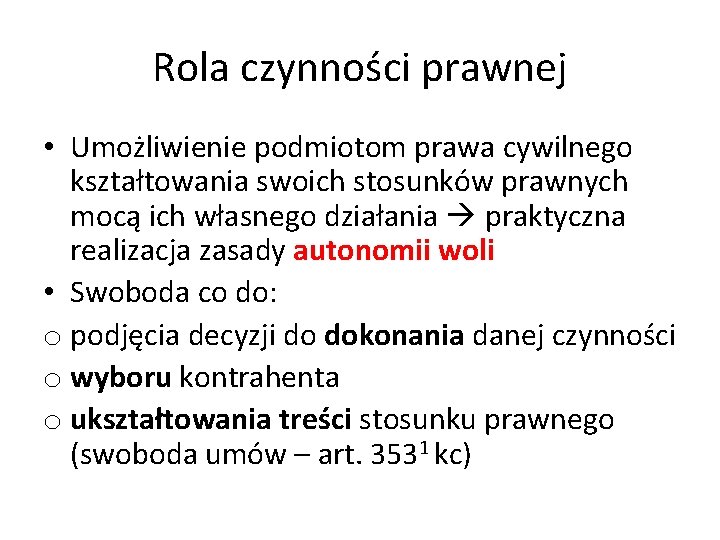 Rola czynności prawnej

• Umożliwienie podmiotom prawa cywilnego kształtowania swoich stosunków prawnych mocą ich własnego działania → praktyczna realizacja zasady autonomii woli
• Swoboda co do:
o podjęcia decyzji do dokonania danej czynności
o wyboru kontrahenta
o ukształtowania treści stosunku prawnego (swoboda umów – art. $353^1$ kc)